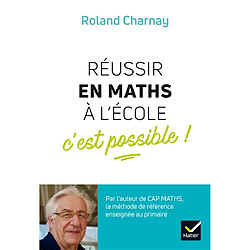 Roland Charnay

RÉUSSIR
EN MATHS
À L'ÉCOLE
c'est possible !

Par l'auteur de CAP MATHS, la méthode de référence enseignée au primaire

Hatier